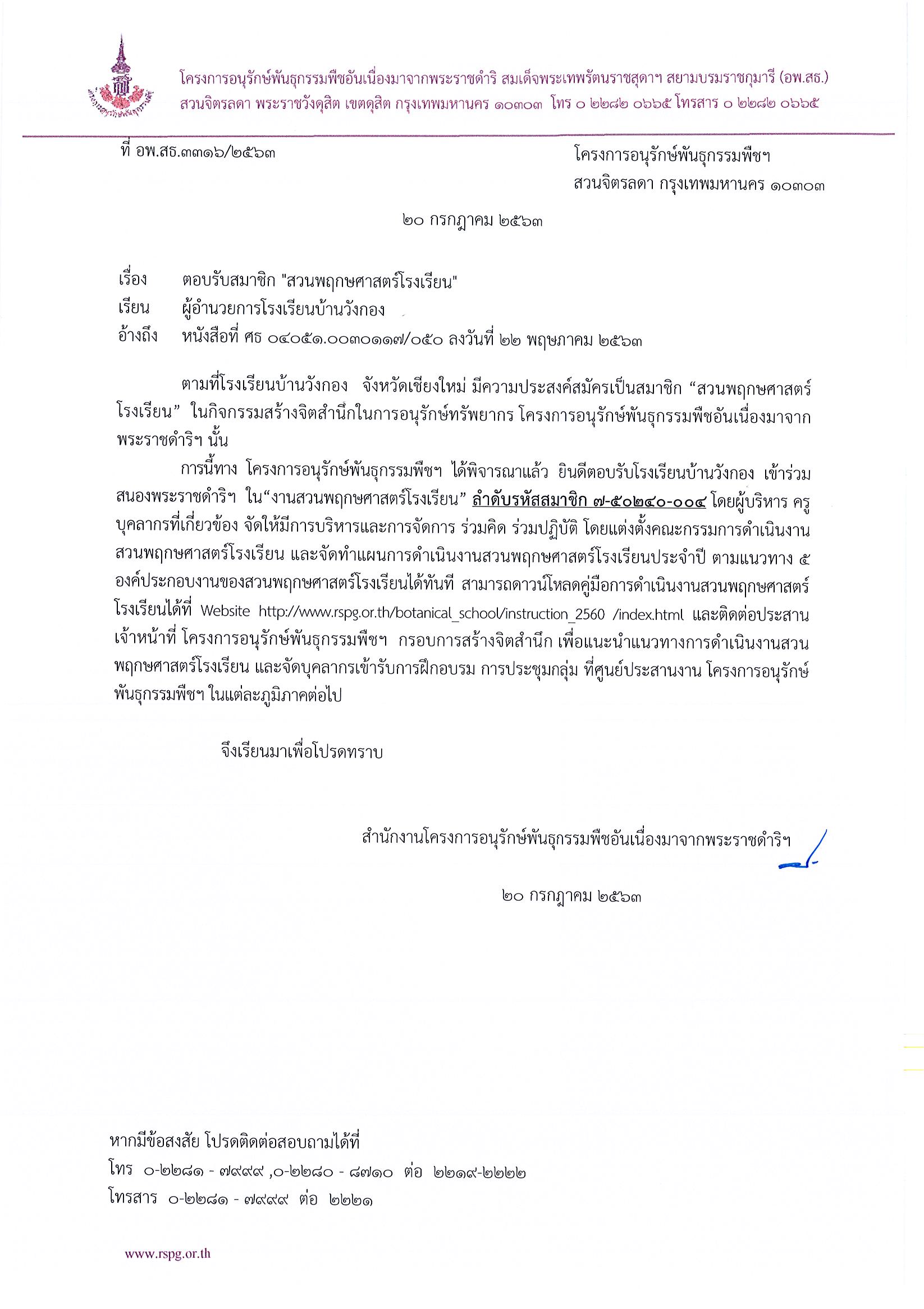 โครงการอนุรักษ์พันธุกรรมพืชอันเนื่องมาจากพระราชดำริ สมเด็จพระเทพรัตนราชสุดาฯ สยามบรมราชกุมารี (อพ.สธ.)
สวนจิตรลดา พระราชวังดุสิต เขตดุสิต กรุงเทพมหานคร ๑๐๓๐๓ โทร ๐ ๒๒๘๒ ๐๖๖๕ โทรสาร ๐ ๒๒๘๒ ๐๖๖๕

ที่ อพ.สธ.๓๓๑๖/๒๕๖๓

โครงการอนุรักษ์พันธุกรรมพืชฯ
สวนจิตรลดา กรุงเทพมหานคร ๑๐๓๐๓

๒๐ กรกฎาคม ๒๕๖๓

เรื่อง ตอบรับสมาชิก "สวนพฤกษศาสตร์โรงเรียน"
เรียน ผู้อำนวยการโรงเรียนบ้านวังกอง
อ้างถึง หนังสือที่ ศธ ๐๔๐๕๑.๐๐๓๐๑๑๗/๐๕๐ ลงวันที่ ๒๒ พฤษภาคม ๒๕๖๓

ตามที่โรงเรียนบ้านวังกอง จังหวัดเชียงใหม่ มีความประสงค์สมัครเป็นสมาชิก “สวนพฤกษศาสตร์โรงเรียน” ในกิจกรรมสร้างจิตสำนึกในการอนุรักษ์ทรัพยากร โครงการอนุรักษ์พันธุกรรมพืชอันเนื่องมาจากพระราชดำริฯ นั้น

การนี้ทาง โครงการอนุรักษ์พันธุกรรมพืชฯ ได้พิจารณาแล้ว ยินดีตอบรับโรงเรียนบ้านวังกอง เข้าร่วมสนองพระราชดำริฯ ใน“งานสวนพฤกษศาสตร์โรงเรียน” ลำดับรหัสสมาชิก ๗-๕๐๒๔๐-๐๐๔ โดยผู้บริหาร ครู บุคลากรที่เกี่ยวข้อง จัดให้มีการบริหารและการจัดการ ร่วมคิด ร่วมปฏิบัติ โดยแต่งตั้งคณะกรรมการดำเนินงานสวนพฤกษศาสตร์โรงเรียน และจัดทำแผนการดำเนินงานสวนพฤกษศาสตร์โรงเรียนประจำปี ตามแนวทาง ๕ องค์ประกอบงานของสวนพฤกษศาสตร์โรงเรียนได้ทันที สามารถดาวน์โหลดคู่มือการดำเนินงานสวนพฤกษศาสตร์โรงเรียนได้ที่ Website http://www.rspg.or.th/botanical_school/instruction_2560 /index.html และติดต่อประสานเจ้าหน้าที่ โครงการอนุรักษ์พันธุกรรมพืชฯ กรอบการสร้างจิตสำนึก เพื่อแนะนำแนวทางการดำเนินงานสวนพฤกษศาสตร์โรงเรียน และจัดบุคลากรเข้ารับการฝึกอบรม การประชุมกลุ่ม ที่ศูนย์ประสานงาน โครงการอนุรักษ์พันธุกรรมพืชฯ ในแต่ละภูมิภาคต่อไป

จึงเรียนมาเพื่อโปรดทราบ

สำนักงานโครงการอนุรักษ์พันธุกรรมพืชอันเนื่องมาจากพระราชดำริฯ

๒๐ กรกฎาคม ๒๕๖๓

หากมีข้อสงสัย โปรดติดต่อสอบถามได้ที่
โทร ๐-๒๒๘๑ - ๗๙๙๙ ,๐-๒๒๘๐ - ๘๗๑๐ ต่อ ๒๒๑๙-๒๒๒๒
โทรสาร ๐-๒๒๘๑ - ๗๙๙๙ ต่อ ๒๒๒๑

www.rspg.or.th